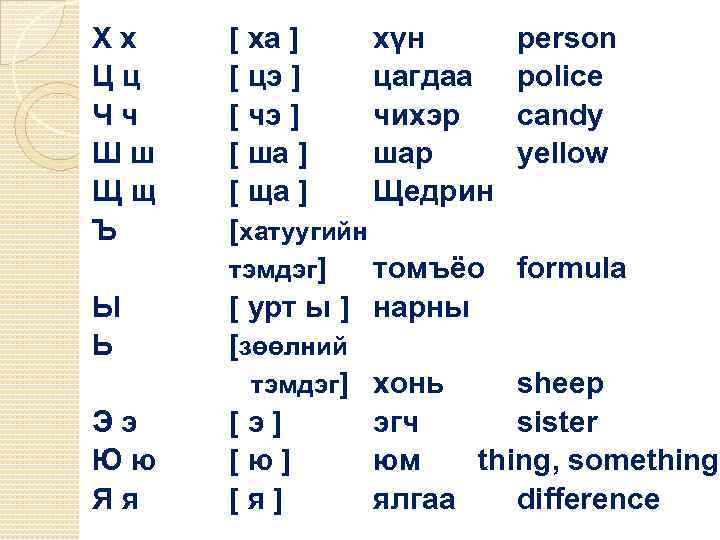 | Х х | [ ха ] | хүн | person |
|---|---|---|---|
| Ц ц | [ цэ ] | цагдаа | police |
| Ч ч | [ чэ ] | чихэр | candy |
| Ш ш | [ ша ] | шар | yellow |
| Щ щ | [ ща ] | Щедрин | |
| Ъ | [хатуугийн тэмдэг] | томъёо | formula |
| Ы | [ урт ы ] | нарны | |
| Ь | [зөөлний тэмдэг] | хонь | sheep |
| Э э | [ э ] | эгч | sister |
| Ю ю | [ ю ] | юм | thing, something |
| Я я | [ я ] | ялгаа | difference |